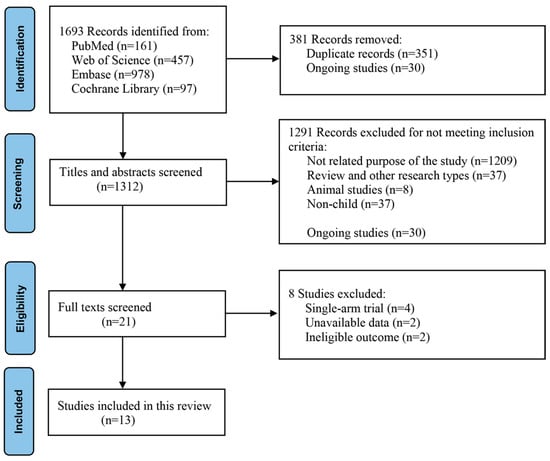 Identification

1693 Records identified from:
PubMed (n=161)
Web of Science (n=457)
Embase (n=978)
Cochrane Library (n=97)

381 Records removed:
Duplicate records (n=351)
Ongoing studies (n=30)

Screening

Titles and abstracts screened
(n=1312)

1291 Records excluded for not meeting inclusion criteria:
Not related purpose of the study (n=1209)
Review and other research types (n=37)
Animal studies (n=8)
Non-child (n=37)

Ongoing studies (n=30)

Eligibility

Full texts screened
(n=21)

8 Studies excluded:
Single-arm trial (n=4)
Unavailable data (n=2)
Ineligible outcome (n=2)

Included

Studies included in this review
(n=13)